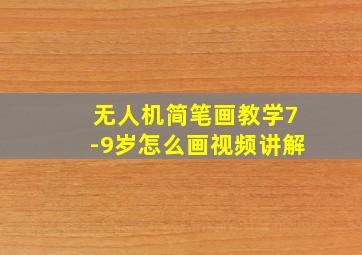 无人机简笔画教学7-9岁怎么画视频讲解